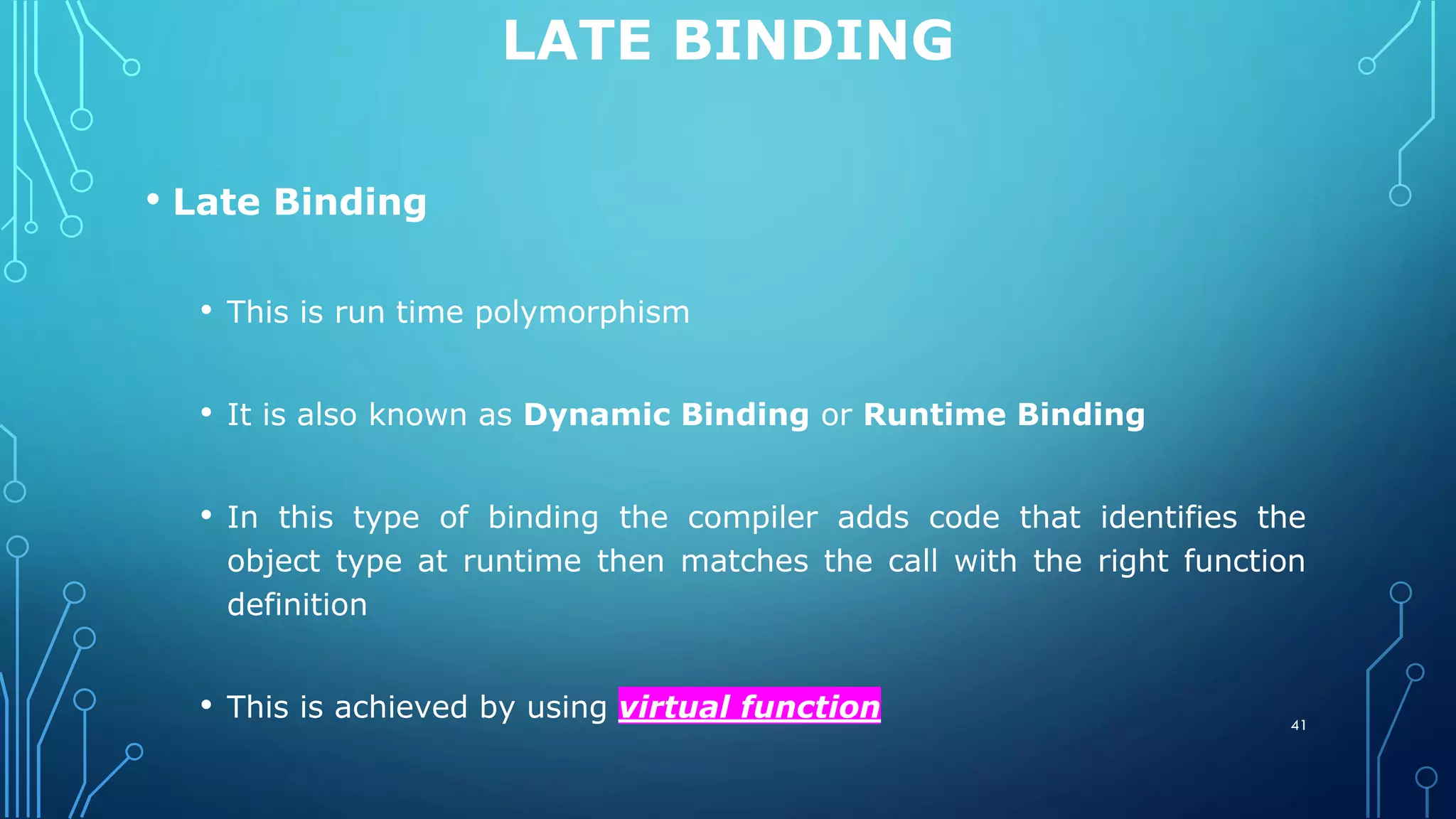 LATE BINDING

• Late Binding

• This is run time polymorphism

• It is also known as Dynamic Binding or Runtime Binding

• In this type of binding the compiler adds code that identifies the object type at runtime then matches the call with the right function definition

• This is achieved by using virtual function

41